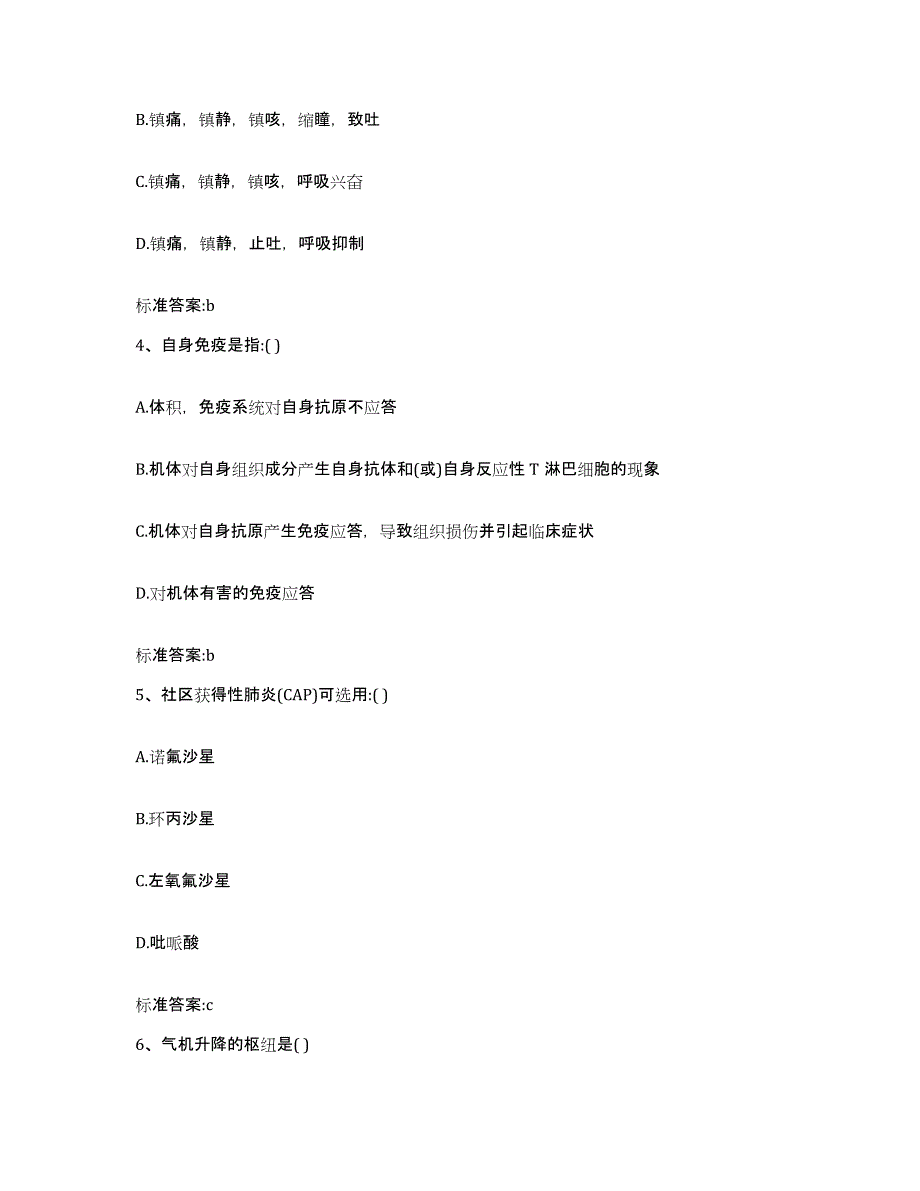 B.镇痛，镇静，镇咳，缩瞳，致吐

C.镇痛，镇静，镇咳，呼吸兴奋

D.镇痛，镇静，止吐，呼吸抑制

标准答案:b

4、自身免疫是指:( )

A.体积，免疫系统对自身抗原不应答

B.机体对自身组织成分产生自身抗体和(或)自身反应性 T 淋巴细胞的现象

C.机体对自身抗原产生免疫应答，导致组织损伤并引起临床症状

D.对机体有害的免疫应答

标准答案:b

5、社区获得性肺炎(CAP)可选用:( )

A.诺氟沙星

B.环丙沙星

C.左氧氟沙星

D.吡哌酸

标准答案:c

6、气机升降的枢纽是( )